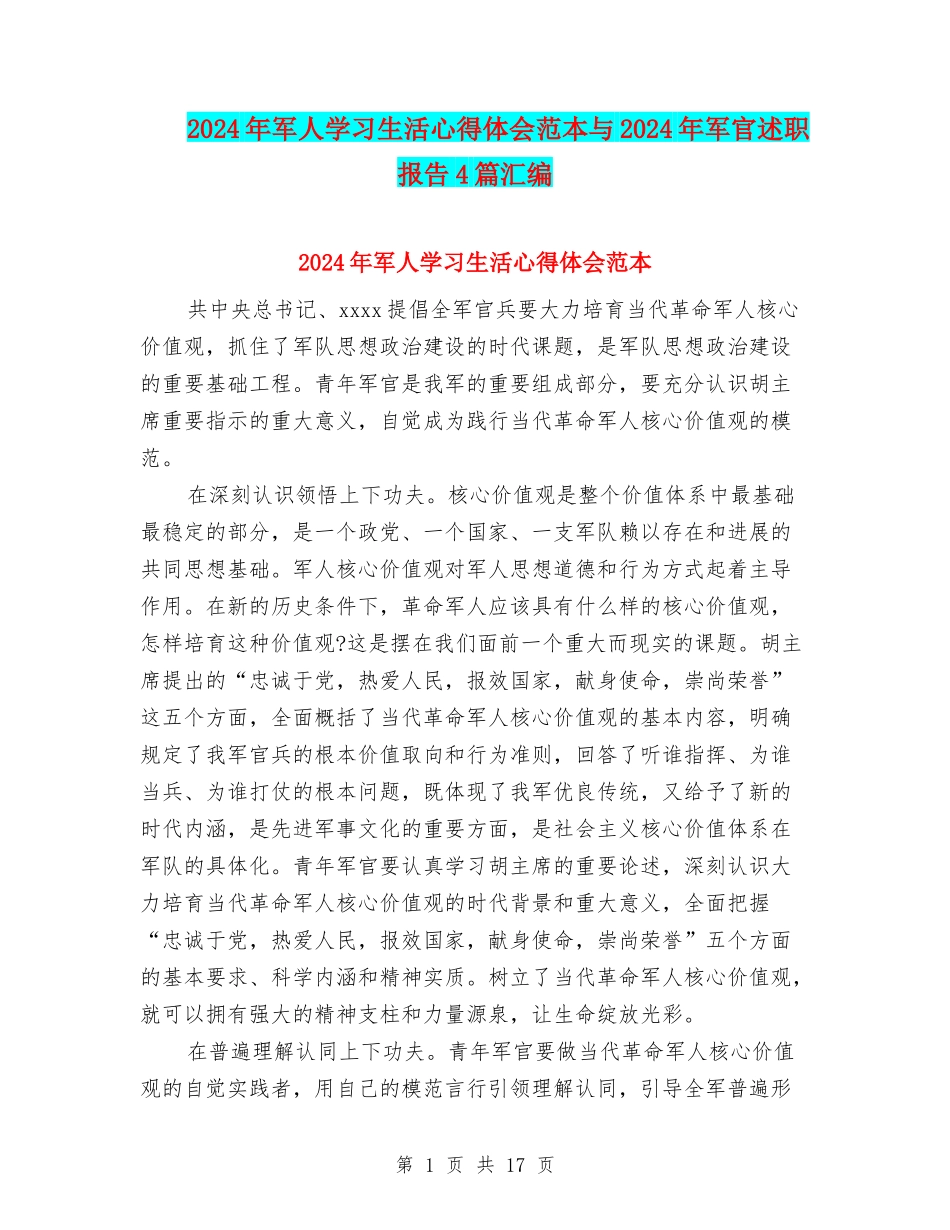 2024年军人学习生活心得体会范本与2024年军官述职报告4篇汇编

2024年军人学习生活心得体会范本

共中央总书记、xxxx提倡全军官兵要大力培育当代革命军人核心价值观，抓住了军队思想政治建设的时代课题，是军队思想政治建设的重要基础工程。青年军官是我军的重要组成部分，要充分认识胡主席重要指示的重大意义，自觉成为践行当代革命军人核心价值观的模范。

在深刻认识领悟上下功夫。核心价值观是整个价值体系中最基础最稳定的部分，是一个政党、一个国家、一支军队赖以存在和进展的共同思想基础。军人核心价值观对军人思想道德和行为方式起着主导作用。在新的历史条件下，革命军人应该具有什么样的核心价值观，怎样培育这种价值观?这是摆在我们面前一个重大而现实的课题。胡主席提出的“忠诚于党，热爱人民，报效国家，献身使命，崇尚荣誉”这五个方面，全面概括了当代革命军人核心价值观的基本内容，明确规定了我军官兵的根本价值取向和行为准则，回答了听谁指挥、为谁当兵、为谁打仗的根本问题，既体现了我军优良传统，又给予了新的时代内涵，是先进军事文化的重要方面，是社会主义核心价值体系在军队的具体化。青年军官要认真学习胡主席的重要论述，深刻认识大力培育当代革命军人核心价值观的时代背景和重大意义，全面把握“忠诚于党，热爱人民，报效国家，献身使命，崇尚荣誉”五个方面的基本要求、科学内涵和精神实质。树立了当代革命军人核心价值观，就可以拥有强大的精神支柱和力量源泉，让生命绽放光彩。

在普遍理解认同上下功夫。青年军官要做当代革命军人核心价值观的自觉实践者，用自己的模范言行引领理解认同，引导全军普遍形

第 1 页 共 17 页